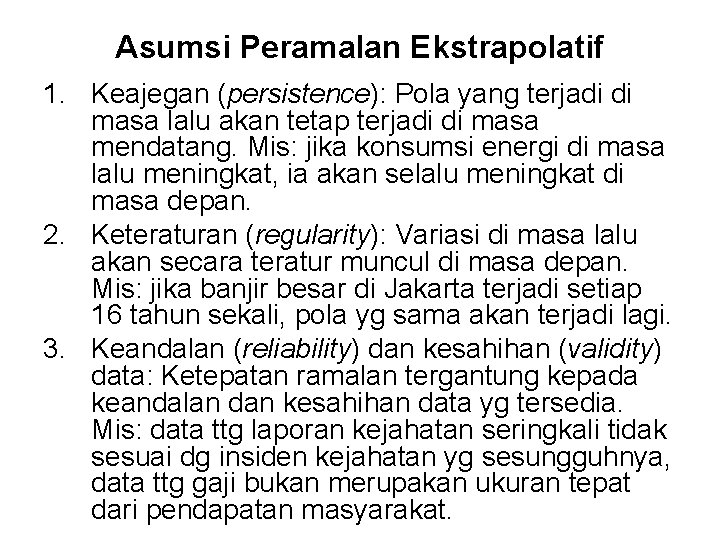 Asumsi Peramalan Ekstrapolatif

1. Keajegan (persistence): Pola yang terjadi di masa lalu akan tetap terjadi di masa mendatang. Mis: jika konsumsi energi di masa lalu meningkat, ia akan selalu meningkat di masa depan.
2. Keteraturan (regularity): Variasi di masa lalu akan secara teratur muncul di masa depan. Mis: jika banjir besar di Jakarta terjadi setiap 16 tahun sekali, pola yg sama akan terjadi lagi.
3. Keandalan (reliability) dan kesahihan (validity) data: Ketepatan ramalan tergantung kepada keandalan dan kesahihan data yg tersedia. Mis: data ttg laporan kejahatan seringkali tidak sesuai dg insiden kejahatan yg sesungguhnya, data ttg gaji bukan merupakan ukuran tepat dari pendapatan masyarakat.